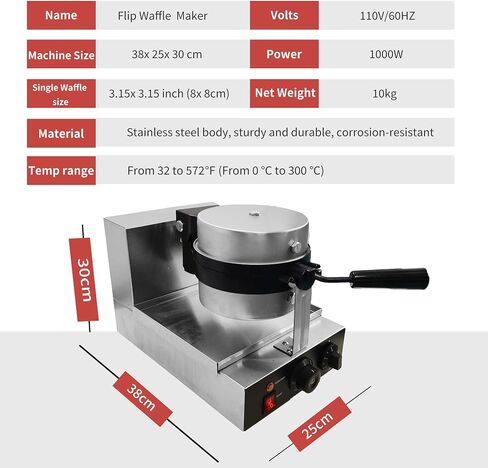 | Name | Flip Waffle Maker | Volts | 110V/60HZ |
|---|---|---|---|
| Machine Size | 38x 25x 30 cm | Power | 1000W |
| Single Waffle size | 3.15x 3.15 inch (8x 8cm) | Net Weight | 10kg |
| Material | Stainless steel body, sturdy and durable, corrosion-resistant | | |
| Temp range | From 32 to 572°F (From 0 °C to 300 °C) | | |

30cm

38cm

25cm